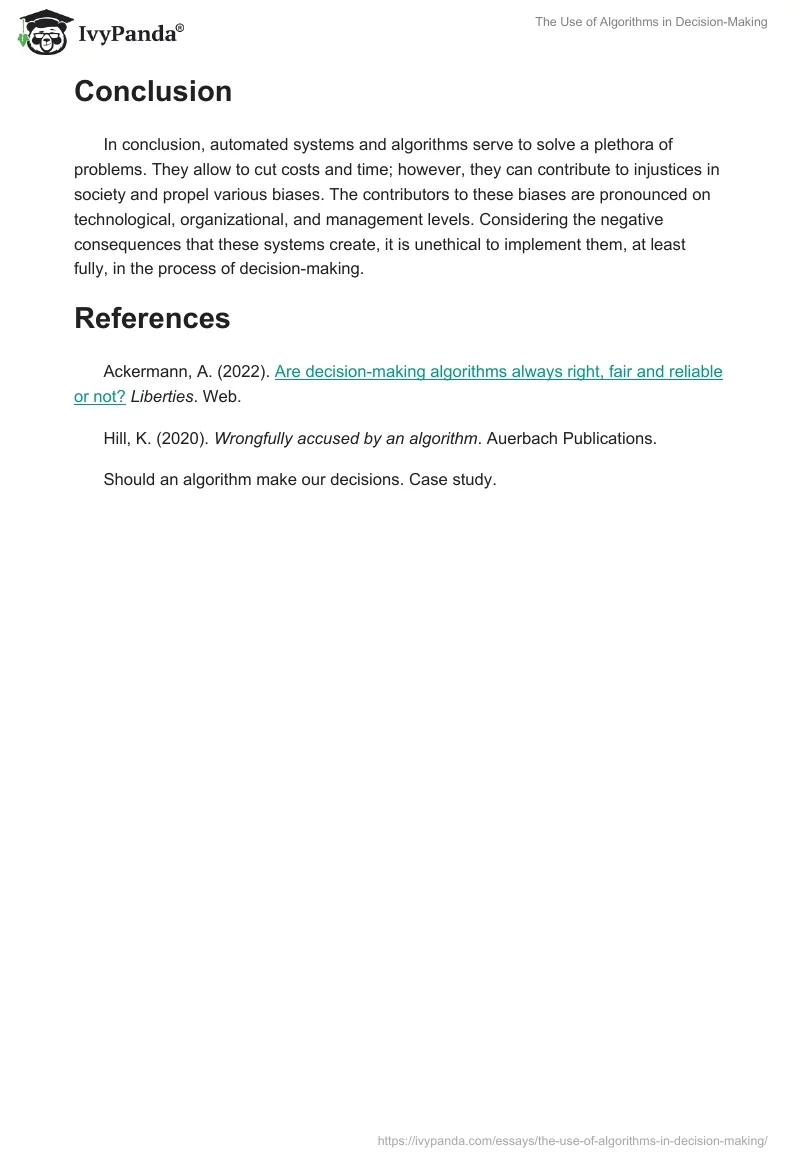 IvyPanda®

The Use of Algorithms in Decision-Making

Conclusion

In conclusion, automated systems and algorithms serve to solve a plethora of problems. They allow to cut costs and time; however, they can contribute to injustices in society and propel various biases. The contributors to these biases are pronounced on technological, organizational, and management levels. Considering the negative consequences that these systems create, it is unethical to implement them, at least fully, in the process of decision-making.

References

Ackermann, A. (2022). Are decision-making algorithms always right, fair and reliable or not? Liberties. Web.

Hill, K. (2020). Wrongfully accused by an algorithm. Auerbach Publications.

Should an algorithm make our decisions. Case study.

https://ivypanda.com/essays/the-use-of-algorithms-in-decision-making/